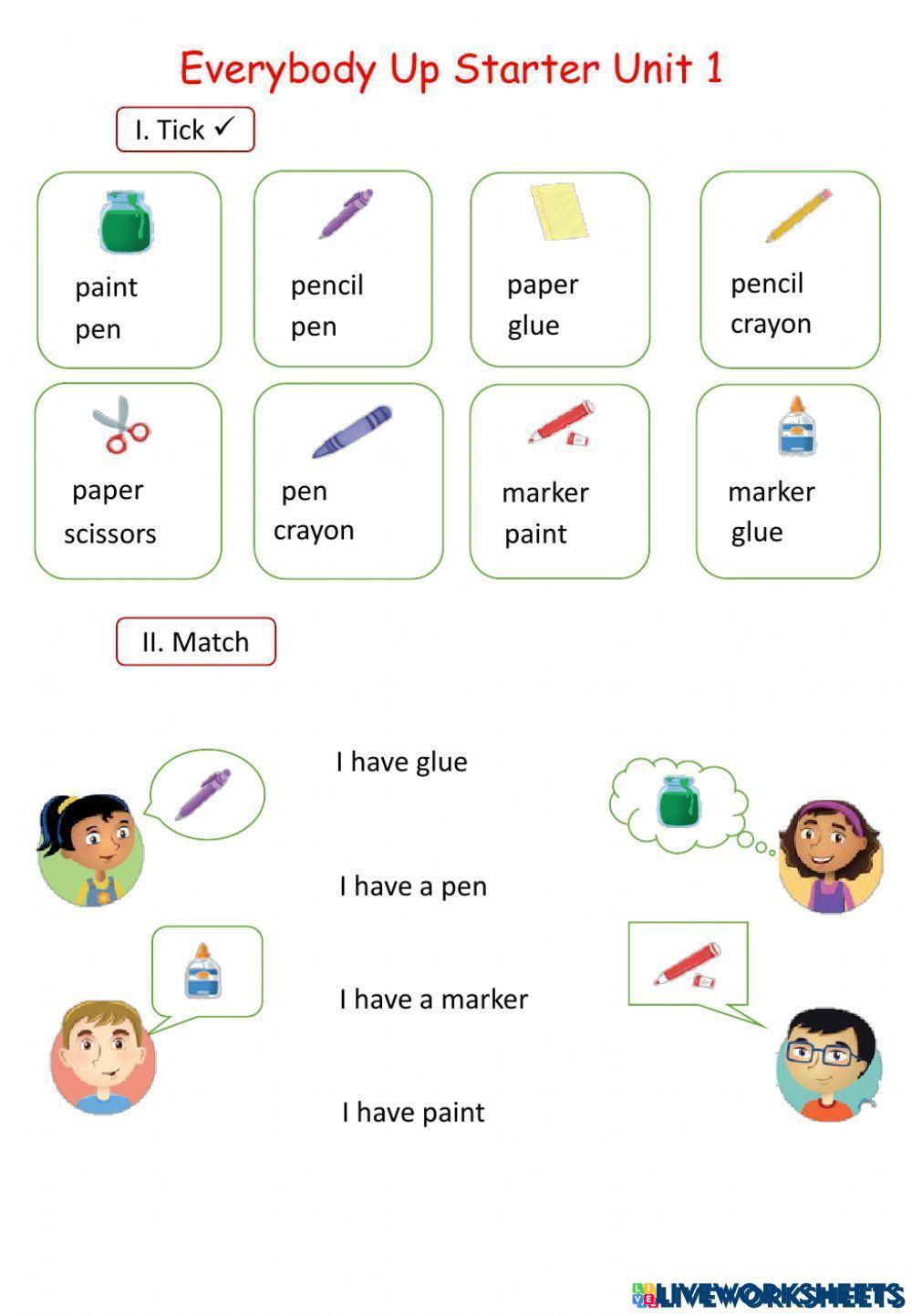 Everybody Up Starter Unit 1

I. Tick ✓

paint
pen

pencil
pen

paper
glue

pencil
crayon

paper
scissors

pen
crayon

marker
paint

marker
glue

II. Match

I have glue

I have a pen

I have a marker

I have paint

LIVEWORKSHEETS